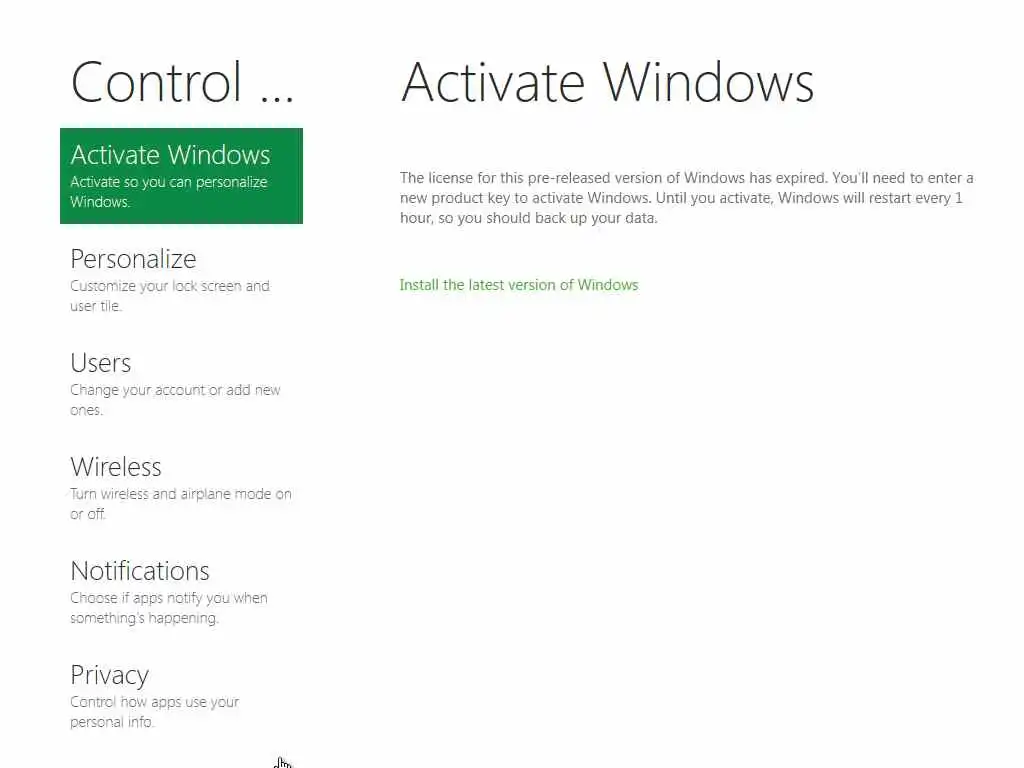 Control ...

Activate Windows
Activate so you can personalize Windows.

Personalize
Customize your lock screen and user tile.

Users
Change your account or add new ones.

Wireless
Turn wireless and airplane mode on or off.

Notifications
Choose if apps notify you when something's happening.

Privacy
Control how apps use your personal info.

Activate Windows

The license for this pre-released version of Windows has expired. You'll need to enter a new product key to activate Windows. Until you activate, Windows will restart every 1 hour, so you should back up your data.

Install the latest version of Windows